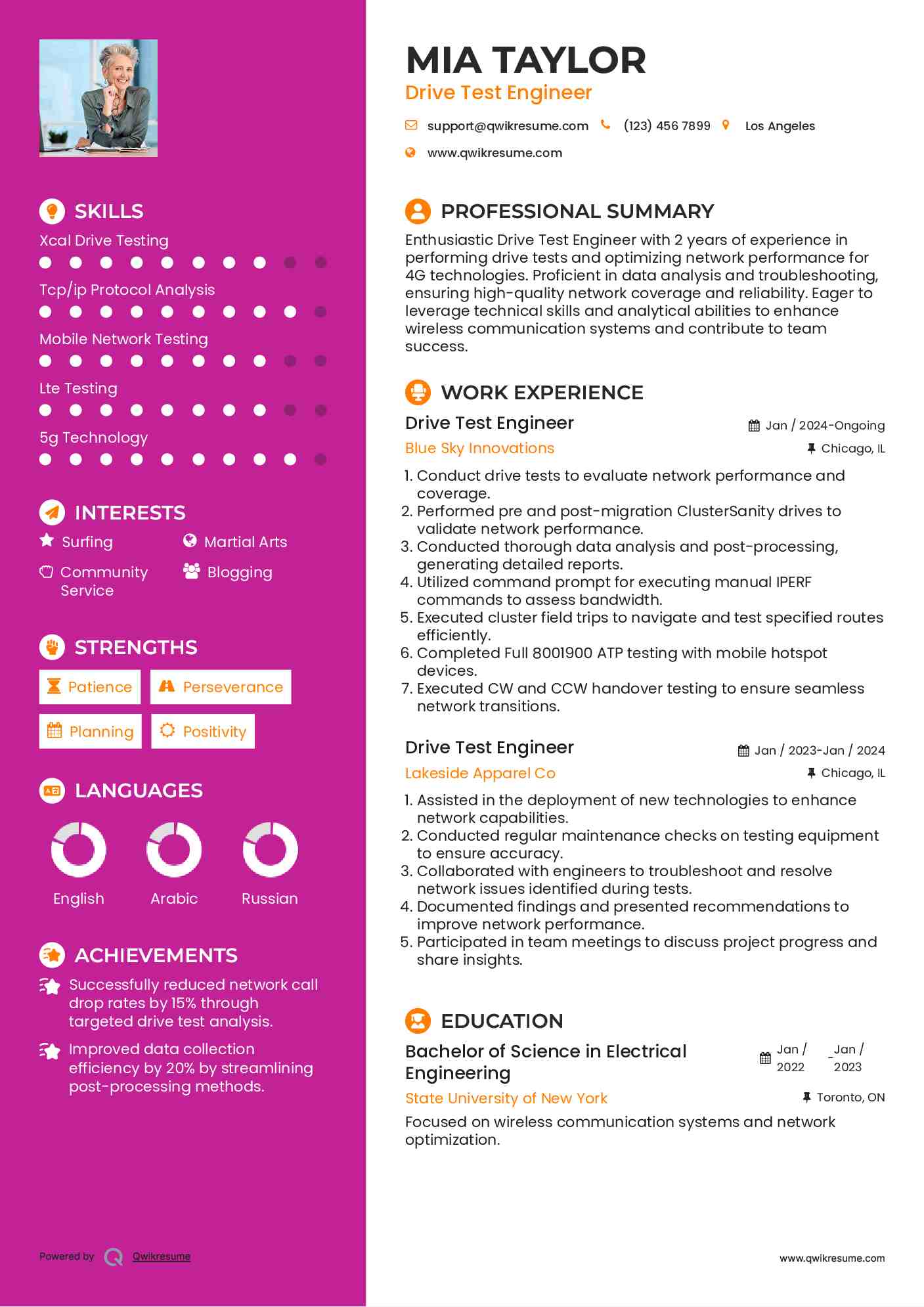 SKILLS

Xcal Drive Testing

Tcp/ip Protocol Analysis

Mobile Network Testing

Lte Testing

5g Technology

INTERESTS

Surfing

Martial Arts

Community Service

Blogging

STRENGTHS

Patience

Perseverance

Planning

Positivity

LANGUAGES

English

Arabic

Russian

ACHIEVEMENTS

Successfully reduced network call drop rates by 15% through targeted drive test analysis.

Improved data collection efficiency by 20% by streamlining post-processing methods.

Powered by Qwikresume

MIA TAYLOR

Drive Test Engineer

support@qwikresume.com (123) 456 7899 Los Angeles

www.qwikresume.com

PROFESSIONAL SUMMARY

Enthusiastic Drive Test Engineer with 2 years of experience in performing drive tests and optimizing network performance for 4G technologies. Proficient in data analysis and troubleshooting, ensuring high-quality network coverage and reliability. Eager to leverage technical skills and analytical abilities to enhance wireless communication systems and contribute to team success.

WORK EXPERIENCE

Drive Test Engineer

Jan / 2024-Ongoing

Blue Sky Innovations

Chicago, IL

1. Conduct drive tests to evaluate network performance and coverage.
2. Performed pre and post-migration ClusterSanity drives to validate network performance.
3. Conducted thorough data analysis and post-processing, generating detailed reports.
4. Utilized command prompt for executing manual IPERF commands to assess bandwidth.
5. Executed cluster field trips to navigate and test specified routes efficiently.
6. Completed Full 8001900 ATP testing with mobile hotspot devices.
7. Executed CW and CCW handover testing to ensure seamless network transitions.

Drive Test Engineer

Jan / 2023-Jan / 2024

Lakeside Apparel Co

Chicago, IL

1. Assisted in the deployment of new technologies to enhance network capabilities.
2. Conducted regular maintenance checks on testing equipment to ensure accuracy.
3. Collaborated with engineers to troubleshoot and resolve network issues identified during tests.
4. Documented findings and presented recommendations to improve network performance.
5. Participated in team meetings to discuss project progress and share insights.

EDUCATION

Bachelor of Science in Electrical Engineering

Jan / 2022 - Jan / 2023

State University of New York

Toronto, ON

Focused on wireless communication systems and network optimization.

www.qwikresume.com